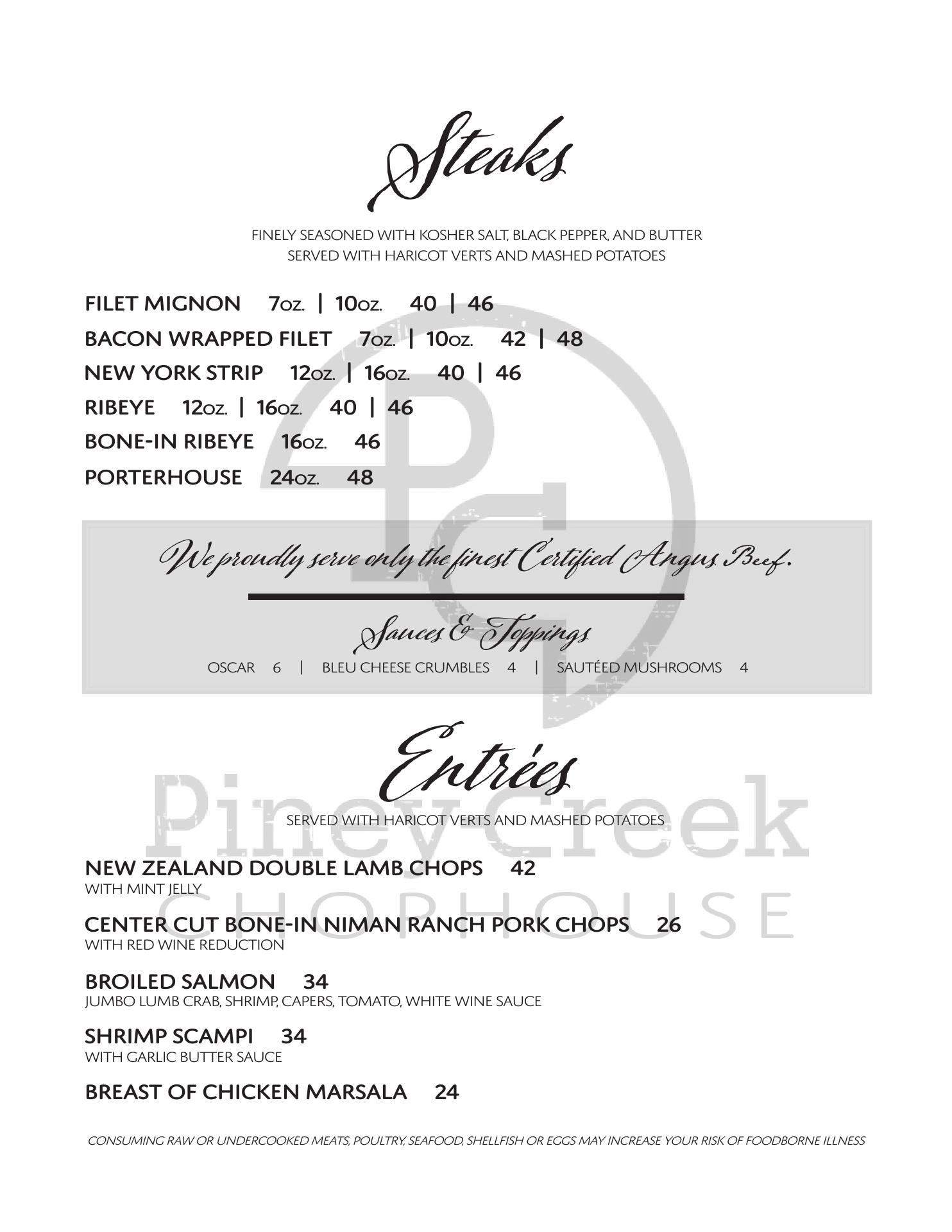 Steaks

FINELY SEASONED WITH KOSHER SALT, BLACK PEPPER, AND BUTTER
SERVED WITH HARICOT VERTS AND MASHED POTATOES

FILET MIGNON 7oz. | 10oz. 40 | 46
BACON WRAPPED FILET 7oz. | 10oz. 42 | 48
NEW YORK STRIP 12oz. | 16oz. 40 | 46
RIBEYE 12oz. | 16oz. 40 | 46
BONE-IN RIBEYE 16oz. 46
PORTERHOUSE 24oz. 48

We proudly serve only the finest Certified Angus Beef.

Sauces & Toppings
OSCAR 6 | BLEU CHEESE CRUMBLES 4 | SAUTÉED MUSHROOMS 4

Entrées
SERVED WITH HARICOT VERTS AND MASHED POTATOES

NEW ZEALAND DOUBLE LAMB CHOPS 42
WITH MINT JELLY

CENTER CUT BONE-IN NIMAN RANCH PORK CHOPS 26
WITH RED WINE REDUCTION

BROILED SALMON 34
JUMBO LUMB CRAB, SHRIMP, CAPERS, TOMATO, WHITE WINE SAUCE

SHRIMP SCAMPI 34
WITH GARLIC BUTTER SAUCE

BREAST OF CHICKEN MARSALA 24

CONSUMING RAW OR UNDERCOOKED MEATS, POULTRY, SEAFOOD, SHELLFISH OR EGGS MAY INCREASE YOUR RISK OF FOODBORNE ILLNESS

Piney Creek
CHOPHOUSE